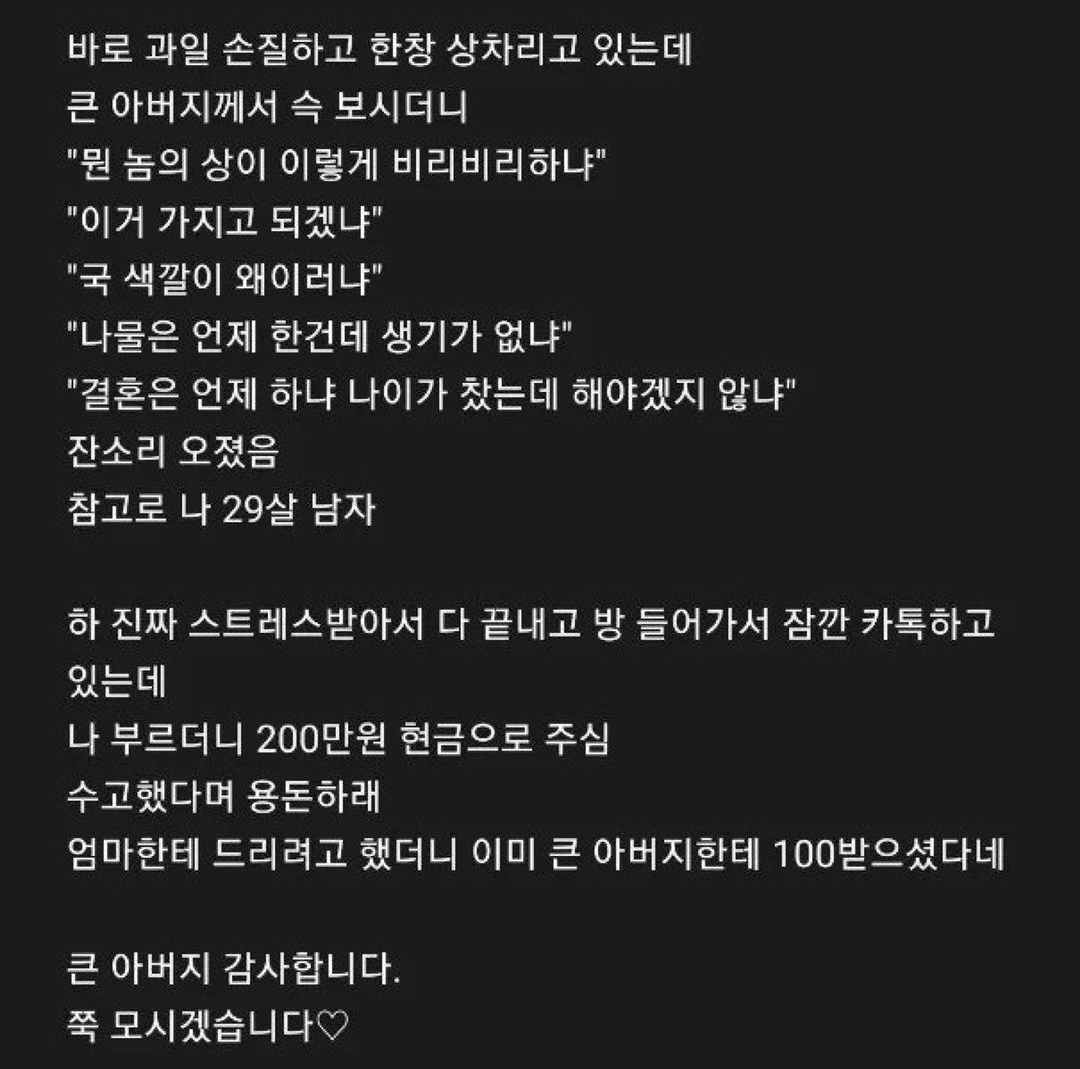 바로 과일 손질하고 한창 상차리고 있는데
큰 아버지께서 슥 보시더니
"뭔 놈의 상이 이렇게 비리비리하냐"
"이거 가지고 되겠냐"
"국 색깔이 왜이러냐"
"나물은 언제 한건데 생기가 없냐"
"결혼은 언제 하냐 나이가 찼는데 해야겠지 않냐"
잔소리 오졌음
참고로 나 29살 남자

하 진짜 스트레스받아서 다 끝내고 방 들어가서 잠깐 카톡하고 있는데
나 부르더니 200만원 현금으로 주심
수고했다며 용돈하래
엄마한테 드리려고 했더니 이미 큰 아버지한테 100받으셨다네

큰 아버지 감사합니다.
쭉 모시겠습니다♡